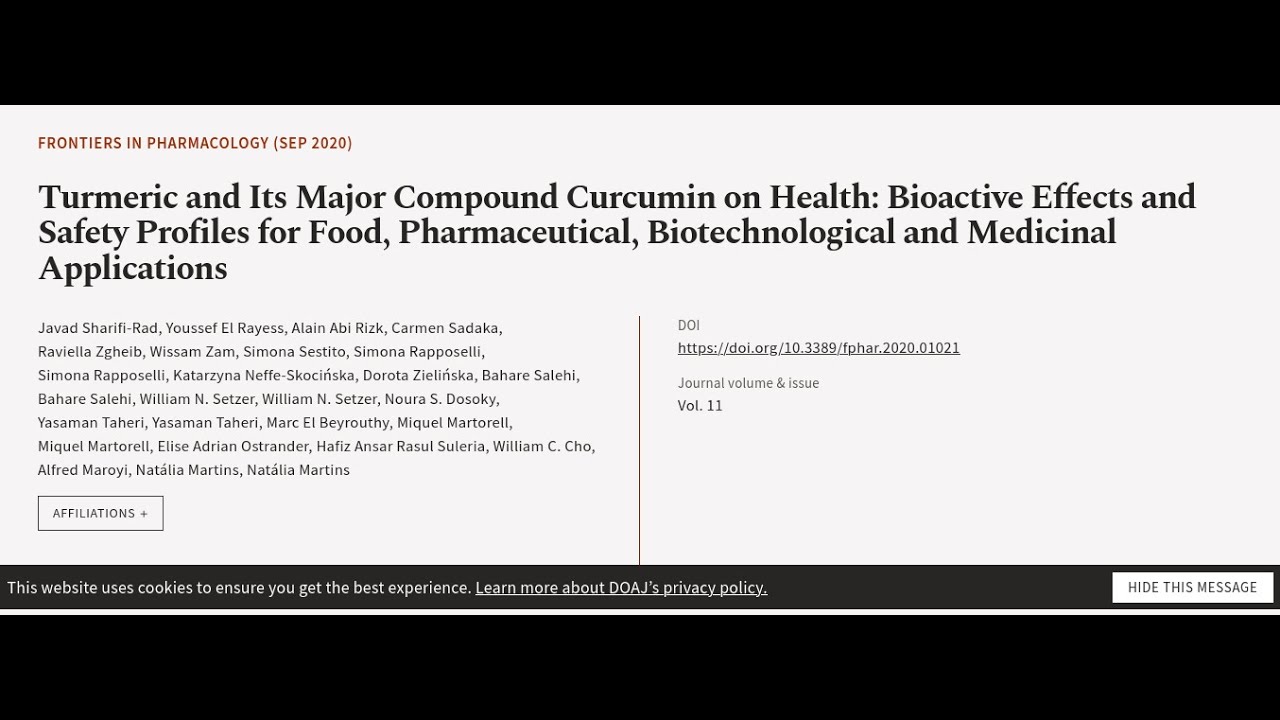 FRONTIERS IN PHARMACOLOGY (SEP 2020)

Turmeric and Its Major Compound Curcumin on Health: Bioactive Effects and Safety Profiles for Food, Pharmaceutical, Biotechnological and Medicinal Applications

Javad Sharifi-Rad, Youssef El Rayess, Alain Abi Rizk, Carmen Sadaka, Raviella Zgheib, Wissam Zam, Simona Sestito, Simona Rapposelli, Simona Rapposelli, Katarzyna Neffe-Skocińska, Dorota Zielińska, Bahare Salehi, Bahare Salehi, William N. Setzer, William N. Setzer, Noura S. Dosoky, Yasaman Taheri, Yasaman Taheri, Marc El Beyrouthy, Miquel Martorell, Miquel Martorell, Elise Adrian Ostrander, Hafiz Ansar Rasul Suleria, William C. Cho, Alfred Maroyi, Natália Martins, Natália Martins

AFFILIATIONS +

DOI
https://doi.org/10.3389/fphar.2020.01021

Journal volume & issue
Vol. 11

This website uses cookies to ensure you get the best experience. Learn more about DOAJ's privacy policy.

HIDE THIS MESSAGE